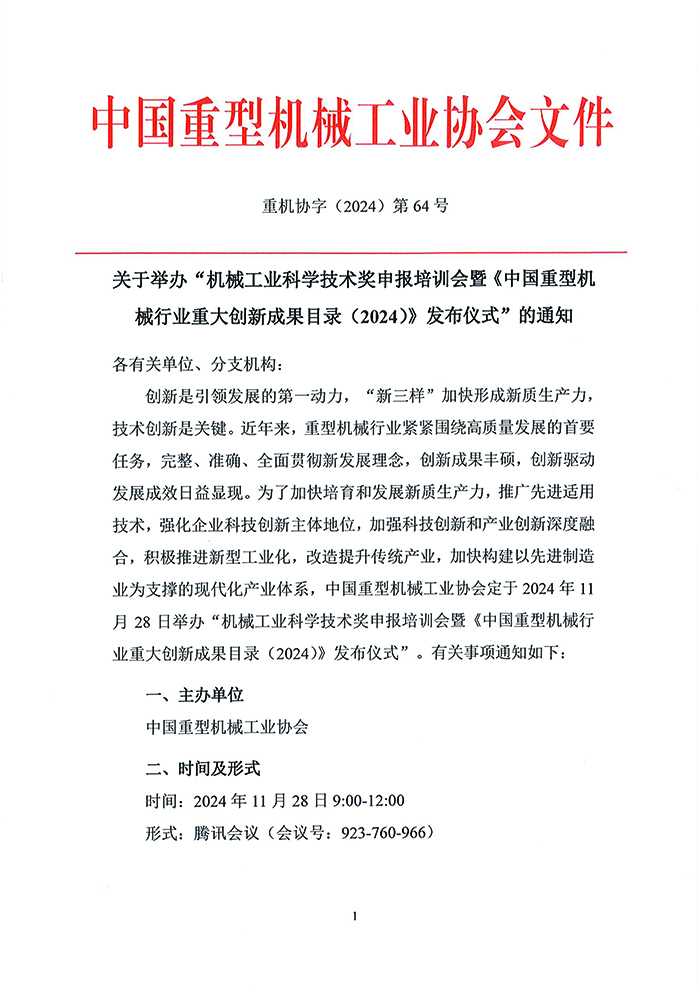 中国重型机械工业协会文件

重机协字（2024）第 64 号

关于举办“机械工业科学技术奖申报培训会暨《中国重型机械行业重大创新成果目录（2024）》发布仪式”的通知

各有关单位、分支机构：

创新是引领发展的第一动力，“新三样”加快形成新质生产力，技术创新是关键。近年来，重型机械行业紧紧围绕高质量发展的首要任务，完整、准确、全面贯彻新发展理念，创新成果丰硕，创新驱动发展成效日益显现。为了加快培育和发展新质生产力，推广先进适用技术，强化企业科技创新主体地位，加强科技创新和产业创新深度融合，积极推进新型工业化，改造提升传统产业，加快构建以先进制造业为支撑的现代化产业体系，中国重型机械工业协会定于 2024 年 11 月 28 日举办“机械工业科学技术奖申报培训会暨《中国重型机械行业重大创新成果目录（2024）》发布仪式”。有关事项通知如下：

一、主办单位

中国重型机械工业协会

二、时间及形式

时间：2024 年 11 月 28 日 9:00-12:00

形式：腾讯会议（会议号：923-760-966）

1